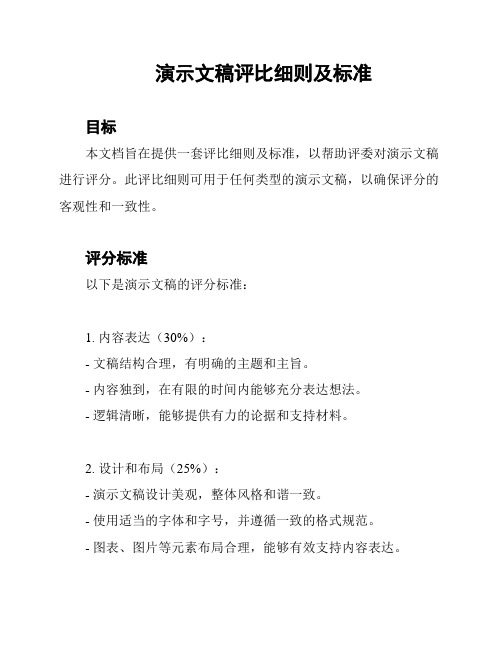 演示文稿评比细则及标准

目标

本文档旨在提供一套评比细则及标准，以帮助评委对演示文稿进行评分。此评比细则可用于任何类型的演示文稿，以确保评分的客观性和一致性。

评分标准

以下是演示文稿的评分标准：

1. 内容表达（30%）：

- 文稿结构合理，有明确的主题和主旨。

- 内容独到，在有限的时间内能够充分表达想法。

- 逻辑清晰，能够提供有力的论据和支持材料。

2. 设计和布局（25%）：

- 演示文稿设计美观，整体风格和谐一致。

- 使用适当的字体和字号，并遵循一致的格式规范。

- 图表、图片等元素布局合理，能够有效支持内容表达。